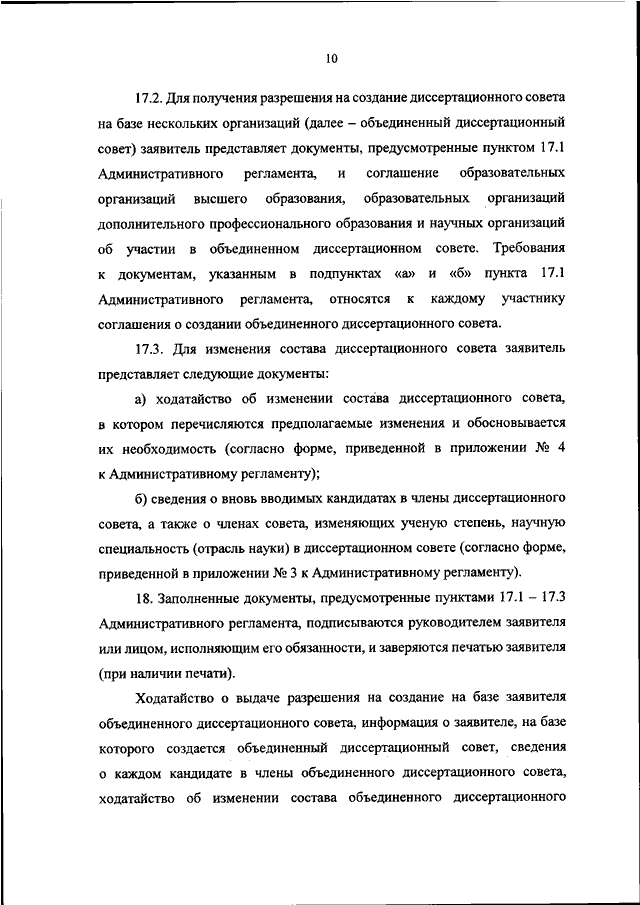 10

17.2. Для получения разрешения на создание диссертационного совета на базе нескольких организаций (далее – объединенный диссертационный совет) заявитель представляет документы, предусмотренные пунктом 17.1 Административного регламента, и соглашение образовательных организаций высшего образования, образовательных организаций дополнительного профессионального образования и научных организаций об участии в объединенном диссертационном совете. Требования к документам, указанным в подпунктах «а» и «б» пункта 17.1 Административного регламента, относятся к каждому участнику соглашения о создании объединенного диссертационного совета.

17.3. Для изменения состава диссертационного совета заявитель представляет следующие документы:

а) ходатайство об изменении состава диссертационного совета, в котором перечисляются предполагаемые изменения и обосновывается их необходимость (согласно форме, приведенной в приложении № 4 к Административному регламенту);

б) сведения о вновь вводимых кандидатах в члены диссертационного совета, а также о членах совета, изменяющих ученую степень, научную специальность (отрасль науки) в диссертационном совете (согласно форме, приведенной в приложении № 3 к Административному регламенту).

18. Заполненные документы, предусмотренные пунктами 17.1 – 17.3 Административного регламента, подписываются руководителем заявителя или лицом, исполняющим его обязанности, и заверяются печатью заявителя (при наличии печати).

Ходатайство о выдаче разрешения на создание на базе заявителя объединенного диссертационного совета, информация о заявителе, на базе которого создается объединенный диссертационный совет, сведения о каждом кандидате в члены объединенного диссертационного совета, ходатайство об изменении состава объединенного диссертационного